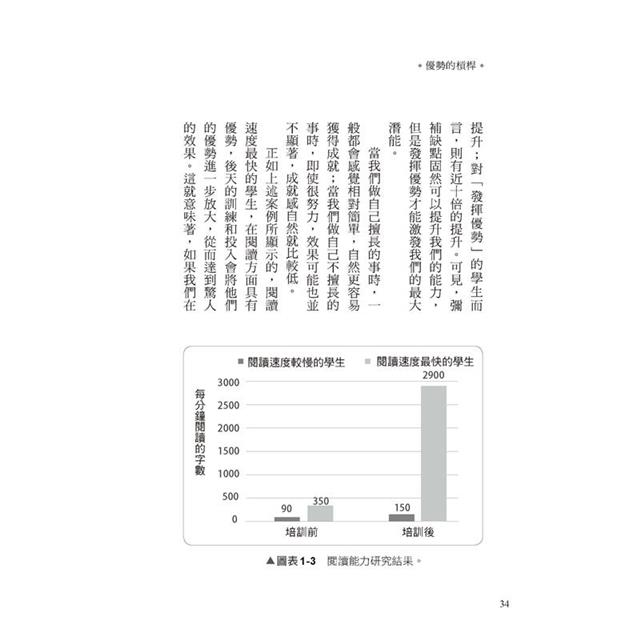 • 優勢的槓桿 •

提升；對「發揮優勢」的學生而言，則有近十倍的提升。可見，彌補缺點固然可以提升我們的能力，但是發揮優勢才能激發我們的最大潛能。

當我們做自己擅長的事時，一般都會感覺相對簡單，自然更容易獲得成就；當我們做自己不擅長的事時，即使很努力，效果可能也並不顯著，成就感自然就比較低。

正如上述案例所顯示的，閱讀速度最快的學生，在閱讀方面具有優勢，後天的訓練和投入會將他們的優勢進一步放大，從而達到驚人的效果。這就意味著，如果我們在

■ 閱讀速度較慢的學生　■ 閱讀速度最快的學生

每分鐘閱讀的字數

3000
2500
2000
1500
1000
500
0

90　350　150　2900

培訓前　培訓後

▲圖表 1-3　閱讀能力研究結果。

34